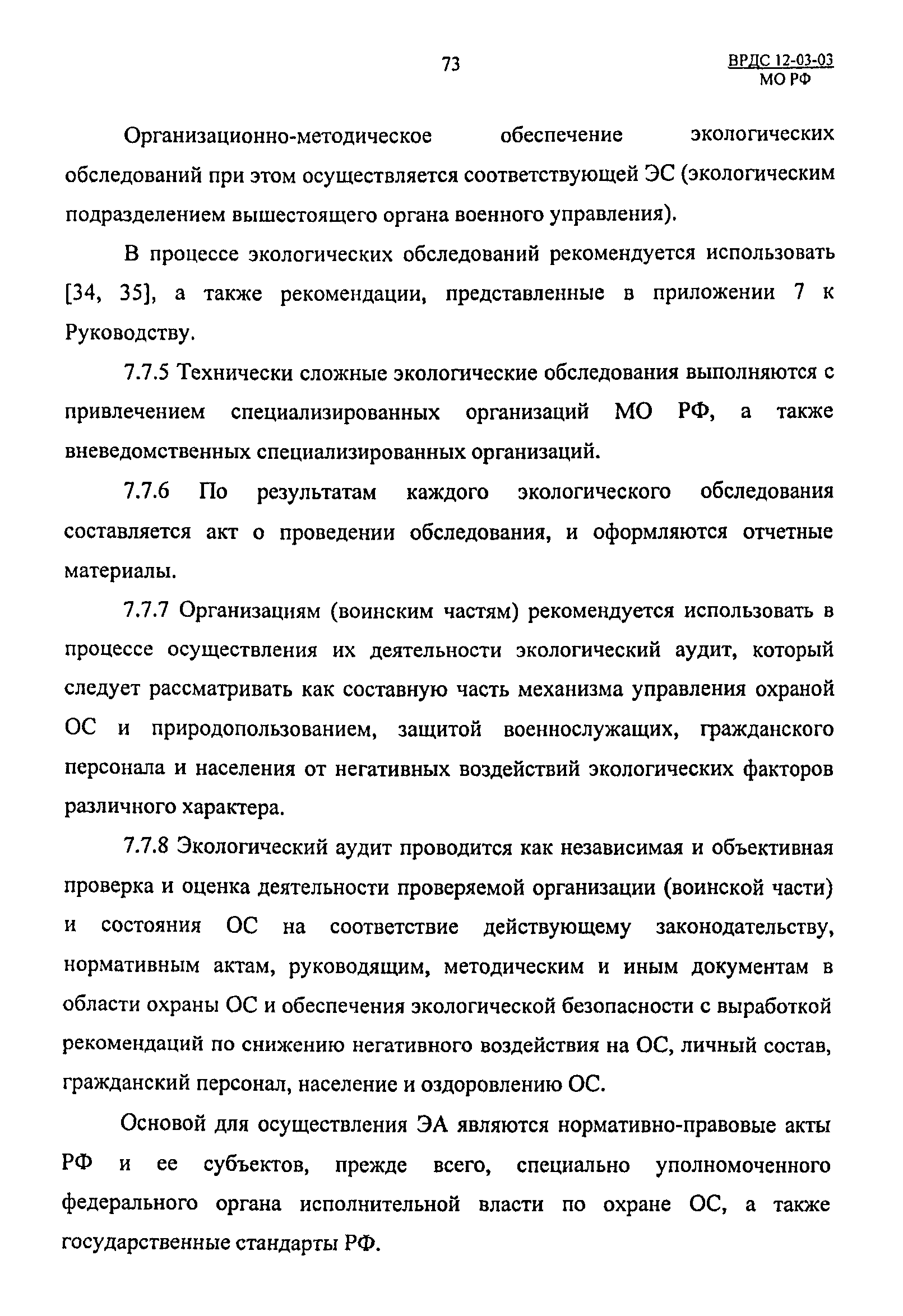 73

ВРДС 12-03-03
МО РФ

Организационно-методическое обеспечение экологических обследований при этом осуществляется соответствующей ЭС (экологическим подразделением вышестоящего органа военного управления).

В процессе экологических обследований рекомендуется использовать [34, 35], а также рекомендации, представленные в приложении 7 к Руководству.

7.7.5 Технически сложные экологические обследования выполняются с привлечением специализированных организаций МО РФ, а также вневедомственных специализированных организаций.

7.7.6 По результатам каждого экологического обследования составляется акт о проведении обследования, и оформляются отчетные материалы.

7.7.7 Организациям (воинским частям) рекомендуется использовать в процессе осуществления их деятельности экологический аудит, который следует рассматривать как составную часть механизма управления охраной ОС и природопользованием, защитой военнослужащих, гражданского персонала и населения от негативных воздействий экологических факторов различного характера.

7.7.8 Экологический аудит проводится как независимая и объективная проверка и оценка деятельности проверяемой организации (воинской части) и состояния ОС на соответствие действующему законодательству, нормативным актам, руководящим, методическим и иным документам в области охраны ОС и обеспечения экологической безопасности с выработкой рекомендаций по снижению негативного воздействия на ОС, личный состав, гражданский персонал, население и оздоровлению ОС.

Основой для осуществления ЭА являются нормативно-правовые акты РФ и ее субъектов, прежде всего, специально уполномоченного федерального органа исполнительной власти по охране ОС, а также государственные стандарты РФ.